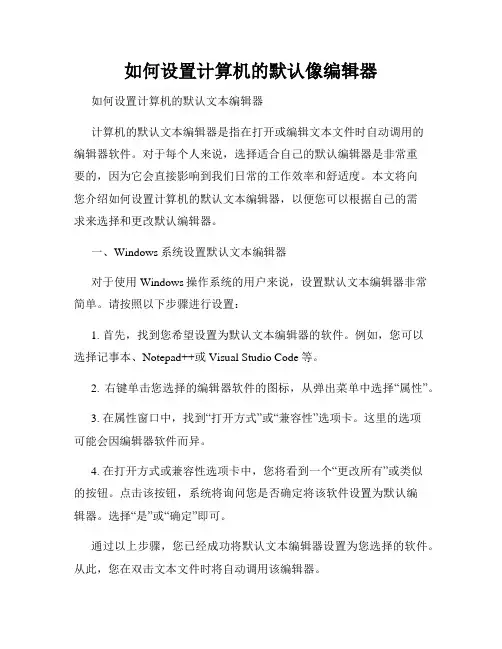 如何设置计算机的默认像编辑器

如何设置计算机的默认文本编辑器

计算机的默认文本编辑器是指在打开或编辑文本文件时自动调用的编辑器软件。对于每个人来说，选择适合自己的默认编辑器是非常重要的，因为它会直接影响到我们日常的工作效率和舒适度。本文将向您介绍如何设置计算机的默认文本编辑器，以便您可以根据自己的需求来选择和更改默认编辑器。

一、Windows 系统设置默认文本编辑器

对于使用 Windows 操作系统的用户来说，设置默认文本编辑器非常简单。请按照以下步骤进行设置：

1. 首先，找到您希望设置为默认文本编辑器的软件。例如，您可以选择记事本、Notepad++或 Visual Studio Code 等。

2. 右键单击您选择的编辑器软件的图标，从弹出菜单中选择“属性”。

3. 在属性窗口中，找到“打开方式”或“兼容性”选项卡。这里的选项可能会因编辑器软件而异。

4. 在打开方式或兼容性选项卡中，您将看到一个“更改所有”或类似的按钮。点击该按钮，系统将询问您是否确定将该软件设置为默认编辑器。选择“是”或“确定”即可。

通过以上步骤，您已经成功将默认文本编辑器设置为您选择的软件。从此，您在双击文本文件时将自动调用该编辑器。